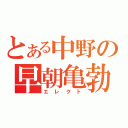 とある中野の早朝亀勃
エレクト